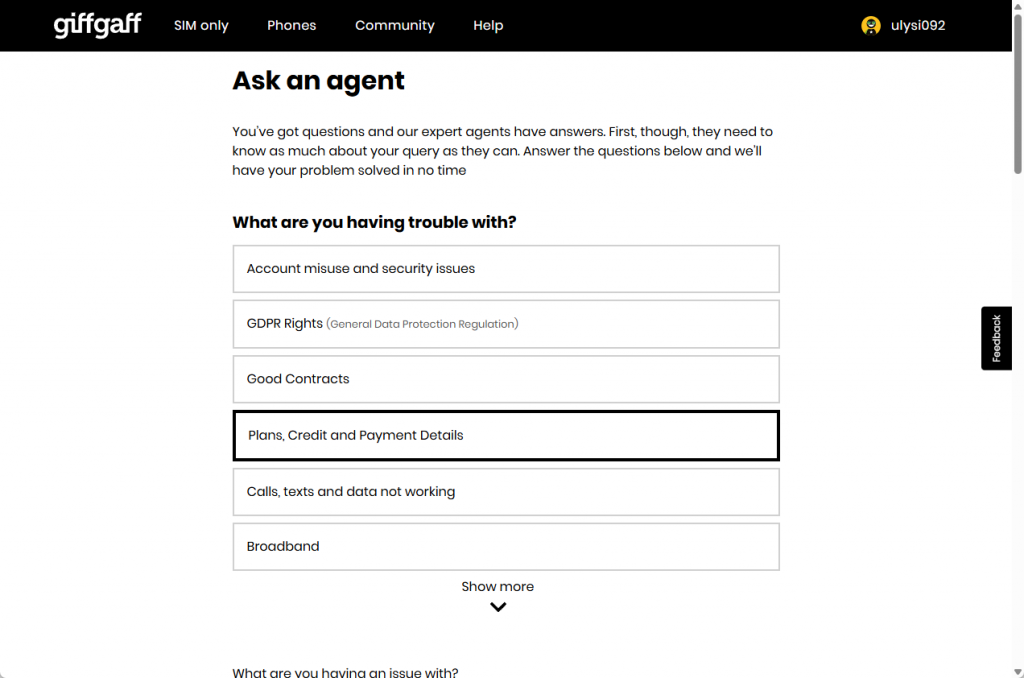 giffgaff SIM only Phones Community Help

ulysi092

Ask an agent

You've got questions and our expert agents have answers. First, though, they need to know as much about your query as they can. Answer the questions below and we'll have your problem solved in no time

What are you having trouble with?

Account misuse and security issues

GDPR Rights (General Data Protection Regulation)

Good Contracts

Plans, Credit and Payment Details

Calls, texts and data not working

Broadband

Show more

Feedback

What are you having an issue with?